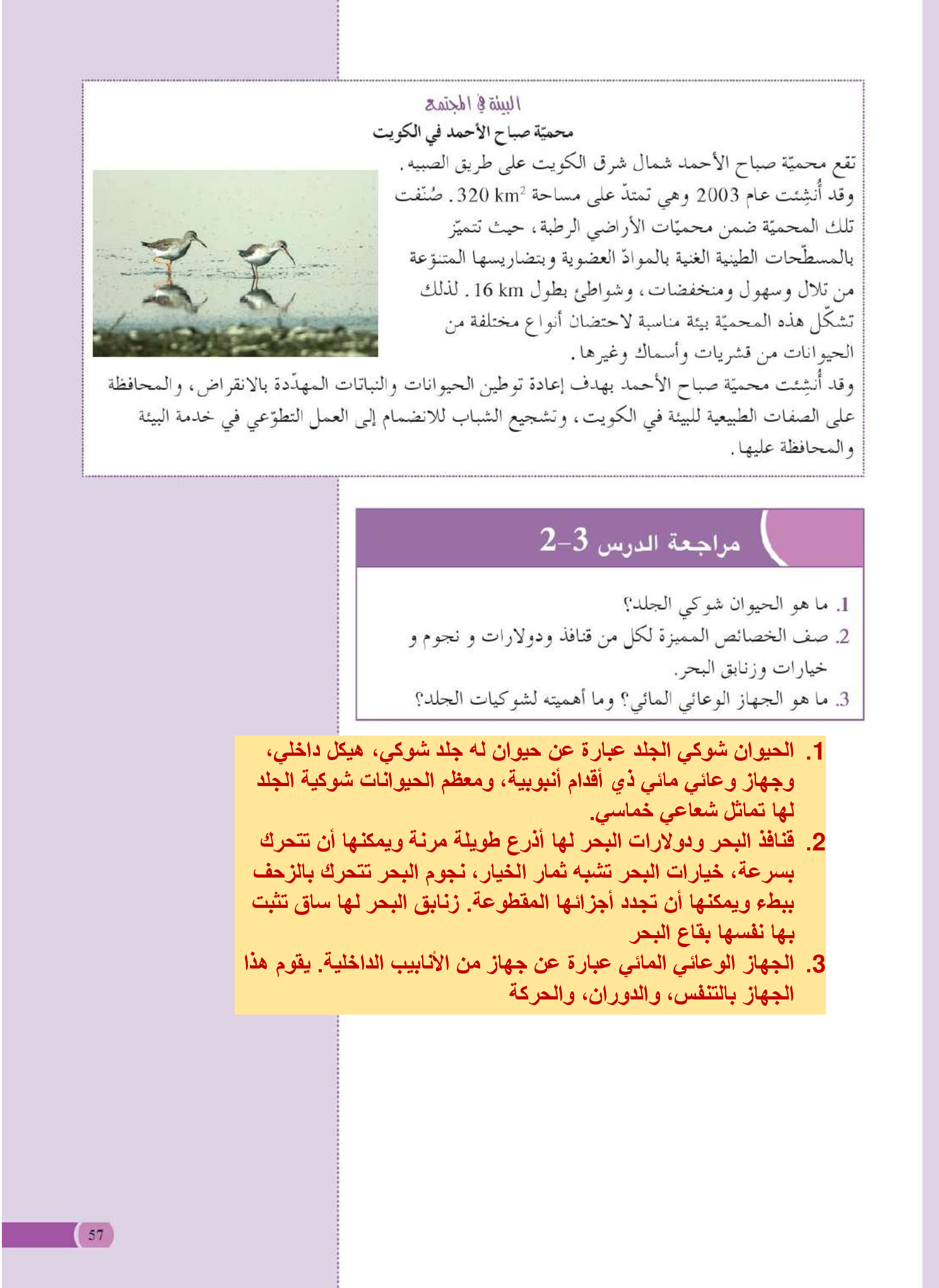 البيئة في المجتمع

محميّة صباح الأحمد في الكويت

تقع محميّة صباح الأحمد شمال شرق الكويت على طريق الصبيه. وقد أُنشِئت عام 2003 وهي تمتدّ على مساحة $320\ km^2$. صُنّفت تلك المحميّة ضمن محميّات الأراضي الرطبة، حيث تتميّز بالمسطّحات الطينية الغنية بالموادّ العضوية وبتضاريسها المتنوّعة من تلال وسهول ومنخفضات، وشواطئ بطول 16 km. لذلك تشكّل هذه المحميّة بيئة مناسبة لاحتضان أنواع مختلفة من الحيوانات من قشريات وأسماك وغيرها.

وقد أُنشِئت محميّة صباح الأحمد بهدف إعادة توطين الحيوانات والنباتات المهدّدة بالانقراض، والمحافظة على الصفات الطبيعية للبيئة في الكويت، وتشجيع الشباب للانضمام إلى العمل التطوّعي في خدمة البيئة والمحافظة عليها.

مراجعة الدرس 3-2

1. ما هو الحيوان شوكي الجلد؟
2. صف الخصائص المميزة لكل من قنافذ ودولارات و نجوم و خيارات وزنابق البحر.
3. ما هو الجهاز الوعائي المائي؟ وما أهميته لشوكيات الجلد؟

1. الحيوان شوكي الجلد عبارة عن حيوان له جلد شوكي، هيكل داخلي، وجهاز وعائي مائي ذي أقدام أنبوبية، ومعظم الحيوانات شوكية الجلد لها تماثل شعاعي خماسي.
2. قنافذ البحر ودولارات البحر لها أذرع طويلة مرنة ويمكنها أن تتحرك بسرعة، خيارات البحر تشبه ثمار الخيار، نجوم البحر تتحرك بالزحف ببطء ويمكنها أن تجدد أجزائها المقطوعة. زنابق البحر لها ساق تثبت بها نفسها بقاع البحر
3. الجهاز الوعائي المائي عبارة عن جهاز من الأنابيب الداخلية. يقوم هذا الجهاز بالتنفس، والدوران، والحركة

57